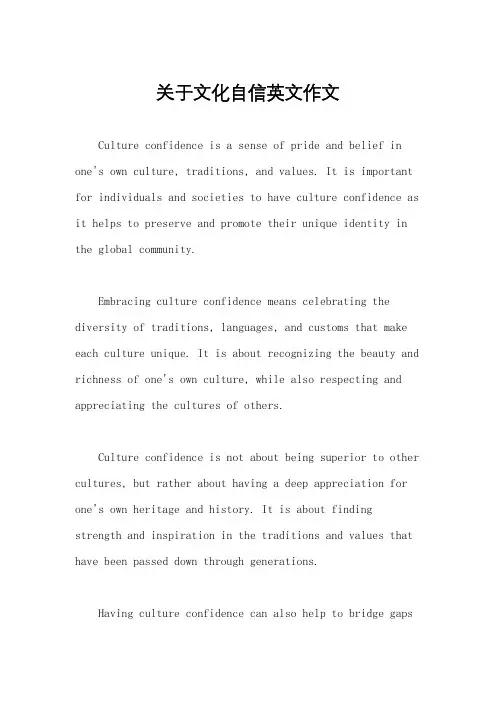 关于文化自信英文作文

Culture confidence is a sense of pride and belief in one's own culture, traditions, and values. It is important for individuals and societies to have culture confidence as it helps to preserve and promote their unique identity in the global community.

Embracing culture confidence means celebrating the diversity of traditions, languages, and customs that make each culture unique. It is about recognizing the beauty and richness of one's own culture, while also respecting and appreciating the cultures of others.

Culture confidence is not about being superior to other cultures, but rather about having a deep appreciation for one's own heritage and history. It is about finding strength and inspiration in the traditions and values that have been passed down through generations.

Having culture confidence can also help to bridge gaps